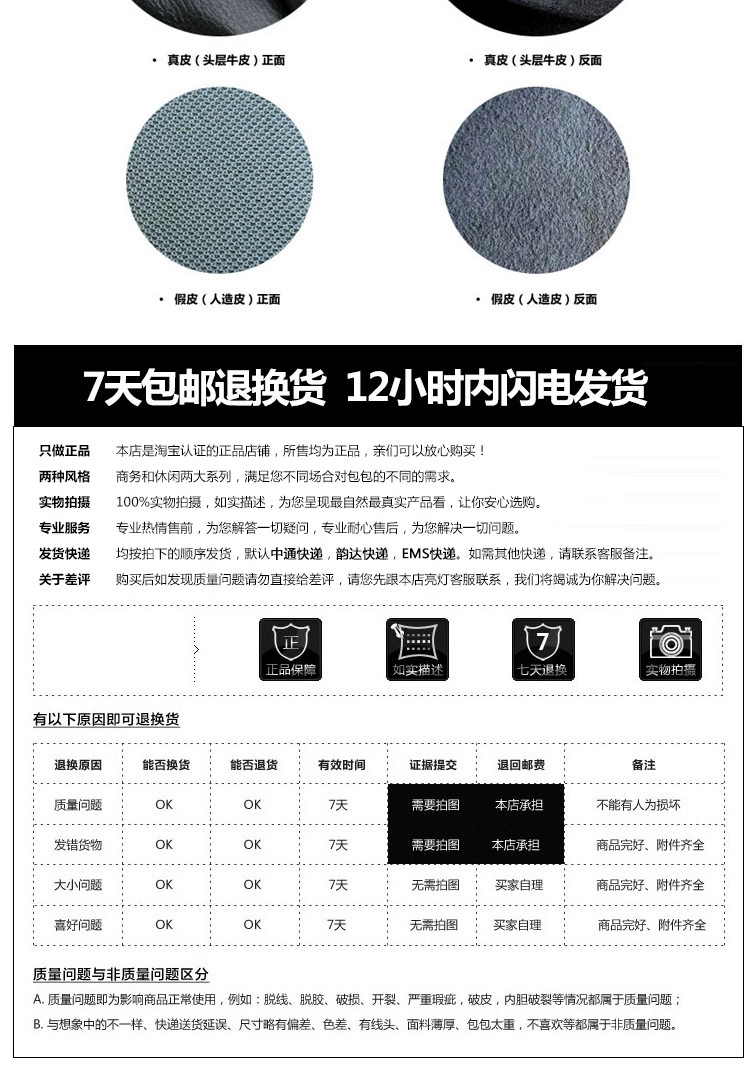 • 真皮（头层牛皮）正面

• 真皮（头层牛皮）反面

• 假皮（人造皮）正面

• 假皮（人造皮）反面

7天包邮退换货 12小时内闪电发货

只做正品 本店是淘宝认证的正品店铺，所售均为正品，亲们可以放心购买！
两种风格 商务和休闲两大系列，满足您不同场合对包包的不同的需求。
实物拍摄 100%实物拍摄，如实描述，为您呈现最自然最真实产品看，让你安心选购。
专业服务 专业热情售前，为您解答一切疑问，专业耐心售后，为您解决一切问题。
发货快递 均按拍下的顺序发货，默认中通快递，韵达快递，EMS快递。如需其他快递，请联系客服备注。
关于差评 购买后如发现质量问题请勿直接给差评，请您先跟本店亮灯客服联系，我们将竭诚为你解决问题。

正 正品保障
如实描述
7 七天退换
实物拍摄

有以下原因即可退换货

| 退换原因 | 能否换货 | 能否退货 | 有效时间 | 证据提交 | 退回邮费 | 备注 |
|---|---|---|---|---|---|---|
| 质量问题 | OK | OK | 7天 | 需要拍图 | 本店承担 | 不能有人为损坏 |
| 发错货物 | OK | OK | 7天 | 需要拍图 | 本店承担 | 商品完好、附件齐全 |
| 大小问题 | OK | OK | 7天 | 无需拍图 | 买家自理 | 商品完好、附件齐全 |
| 喜好问题 | OK | OK | 7天 | 无需拍图 | 买家自理 | 商品完好、附件齐全 |

质量问题与非质量问题区分

A. 质量问题即为影响商品正常使用，例如：脱线、脱胶、破损、开裂、严重瑕疵，破皮，内胆破裂等情况都属于质量问题；
B. 与想象中的不一样、快递送货延误、尺寸略有偏差、色差、有线头、面料薄厚、包包太重，不喜欢等都属于非质量问题。